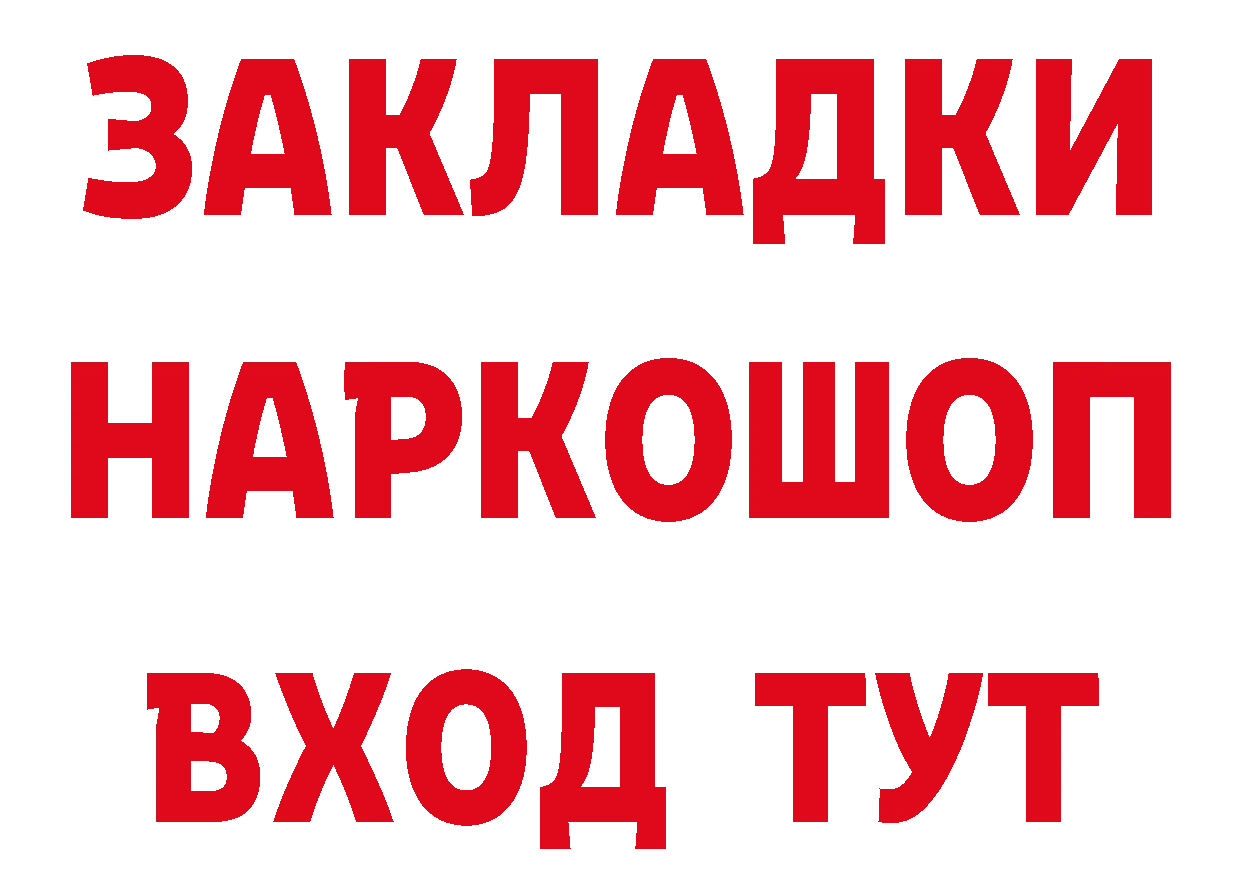 ЗАКЛАДКИ НАРКОШОП ВХОД ТУТ